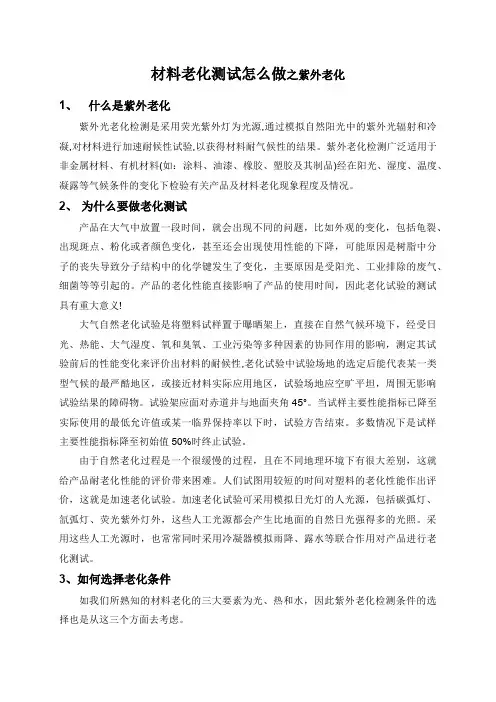 材料老化测试怎么做之紫外老化

1、　什么是紫外老化

紫外光老化检测是采用荧光紫外灯为光源,通过模拟自然阳光中的紫外光辐射和冷凝,对材料进行加速耐候性试验,以获得材料耐气候性的结果。紫外老化检测广泛适用于非金属材料、有机材料(如:涂料、油漆、橡胶、塑胶及其制品)经在阳光、湿度、温度、凝露等气候条件的变化下检验有关产品及材料老化现象程度及情况。

2、　为什么要做老化测试

产品在大气中放置一段时间,就会出现不同的问题,比如外观的变化,包括龟裂、出现斑点、粉化或者颜色变化,甚至还会出现使用性能的下降,可能原因是树脂中分子的丧失导致分子结构中的化学键发生了变化,主要原因是受阳光、工业排除的废气、细菌等等引起的。产品的老化性能直接影响了产品的使用时间,因此老化试验的测试具有重大意义!

大气自然老化试验是将塑料试样置于曝晒架上,直接在自然气候环境下,经受日光、热能、大气湿度、氧和臭氧、工业污染等多种因素的协同作用的影响,测定其试验前后的性能变化来评价出材料的耐候性,老化试验中试验场地的选定后能代表某一类型气候的最严酷地区,或接近材料实际应用地区,试验场地应空旷平坦,周围无影响试验结果的障碍物。试验架应面对赤道并与地面夹角 45°。当试样主要性能指标已降至实际使用的最低允许值或某一临界保持率以下时,试验方告结束。多数情况下是试样主要性能指标降至初始值 50%时终止试验。

由于自然老化过程是一个很缓慢的过程,且在不同地理环境下有很大差别,这就给产品耐老化性能的评价带来困难。人们试图用较短的时间对塑料的老化性能作出评价,这就是加速老化试验。加速老化试验可采用模拟日光灯的人光源,包括碳弧灯、氙弧灯、荧光紫外灯外,这些人工光源都会产生比地面的自然日光强得多的光照。采用这些人工光源时,也常常同时采用冷凝器模拟雨降、露水等联合作用对产品进行老化测试。

3、如何选择老化条件

如我们所熟知的材料老化的三大要素为光、热和水,因此紫外老化检测条件的选择也是从这三个方面去考虑。